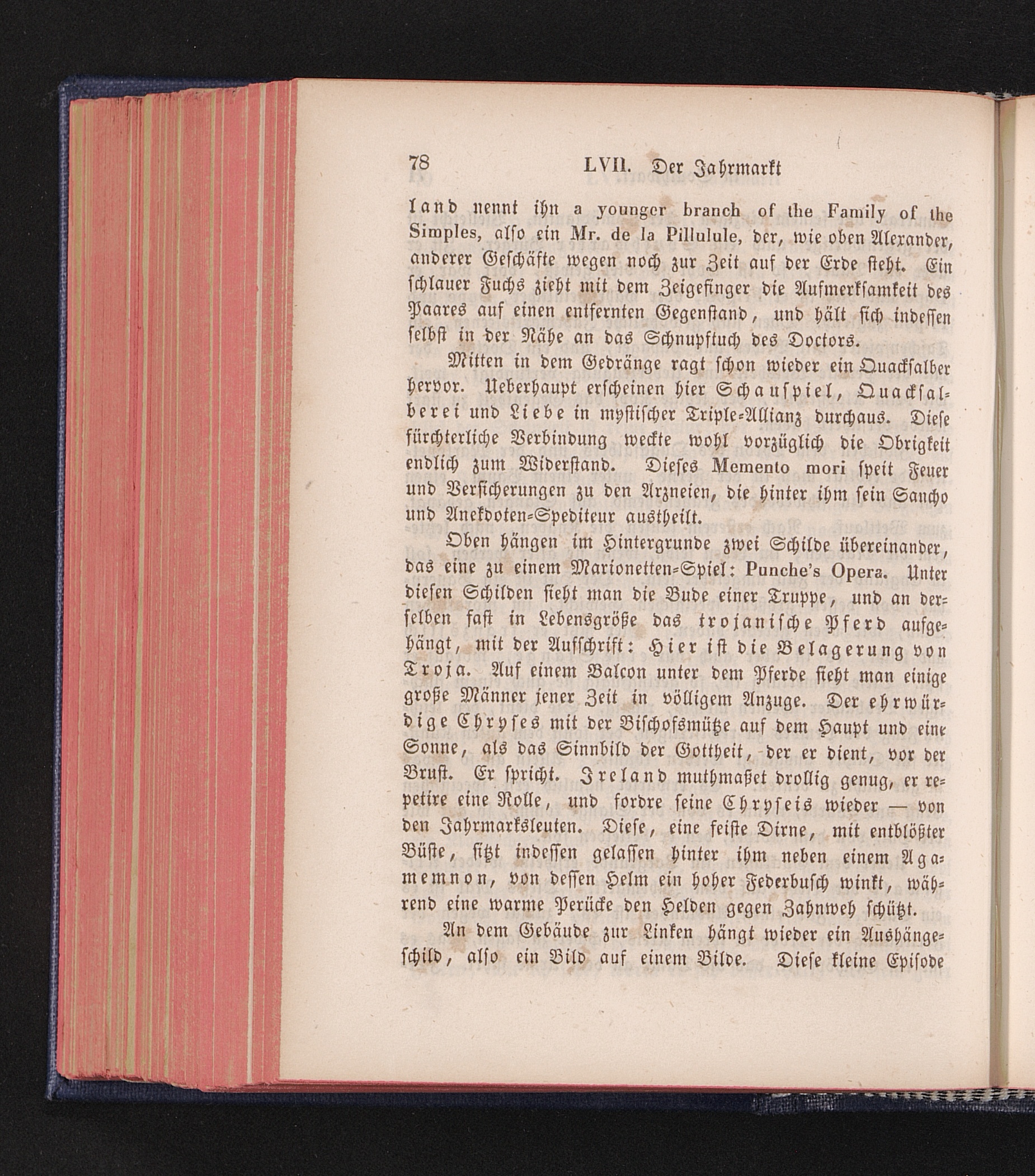 78 LVII. Der Jahrmarkt

land nennt ihn a younger branch of the Family of the Simples, also ein Mr. de la Pillulule, der, wie oben Alexander, anderer Geschäfte wegen noch zur Zeit auf der Erde steht. Ein schlauer Fuchs zieht mit dem Zeigefinger die Aufmerksamkeit des Paares auf einen entfernten Gegenstand, und hält sich indessen selbst in der Nähe an das Schnupftuch des Doctors.

Mitten in dem Gedränge ragt schon wieder ein Quacksalber hervor. Ueberhaupt erscheinen hier Schauspiel, Quacksalberei und Liebe in mystischer Triple-Allianz durchaus. Diese fürchterliche Verbindung weckte wohl vorzüglich die Obrigkeit endlich zum Widerstand. Dieses Memento mori speit Feuer und Versicherungen zu den Arzneien, die hinter ihm sein Sancho und Anekdoten-Spediteur austheilt.

Oben hängen im Hintergrunde zwei Schilde übereinander, das eine zu einem Marionetten-Spiel: Punche's Opera. Unter diesen Schilden sieht man die Bude einer Truppe, und an derselben fast in Lebensgröße das trojanische Pferd aufgehängt, mit der Aufschrift: Hier ist die Belagerung von Troja. Auf einem Balcon unter dem Pferde sieht man einige große Männer jener Zeit in völligem Anzuge. Der ehrwürdige Chryses mit der Bischofsmütze auf dem Haupt und eine Sonne, als das Sinnbild der Gottheit, der er dient, vor der Brust. Er spricht. Ireland muthmaßet drollig genug, er repetire eine Rolle, und fordre seine Chryseis wieder — von den Jahrmarksleuten. Diese, eine feiste Dirne, mit entblößter Büste, sitzt indessen gelassen hinter ihm neben einem Agamemnon, von dessen Helm ein hoher Federbusch winkt, während eine warme Perücke den Helden gegen Zahnweh schützt.

An dem Gebäude zur Linken hängt wieder ein Aushängeschild, also ein Bild auf einem Bilde. Diese kleine Episode